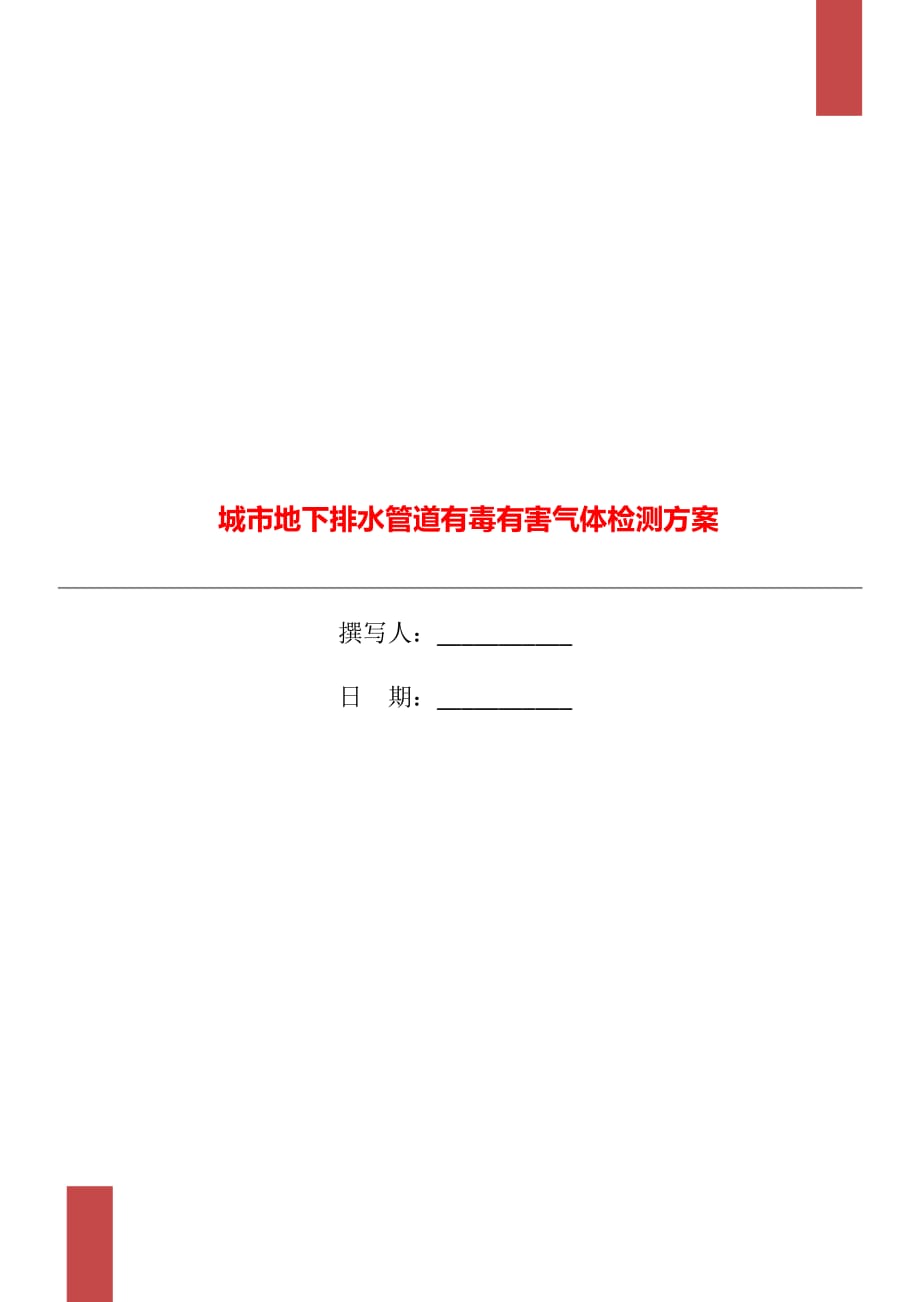 城市地下排水管道有毒有害气体检测方案

撰写人：___________

日　期：___________